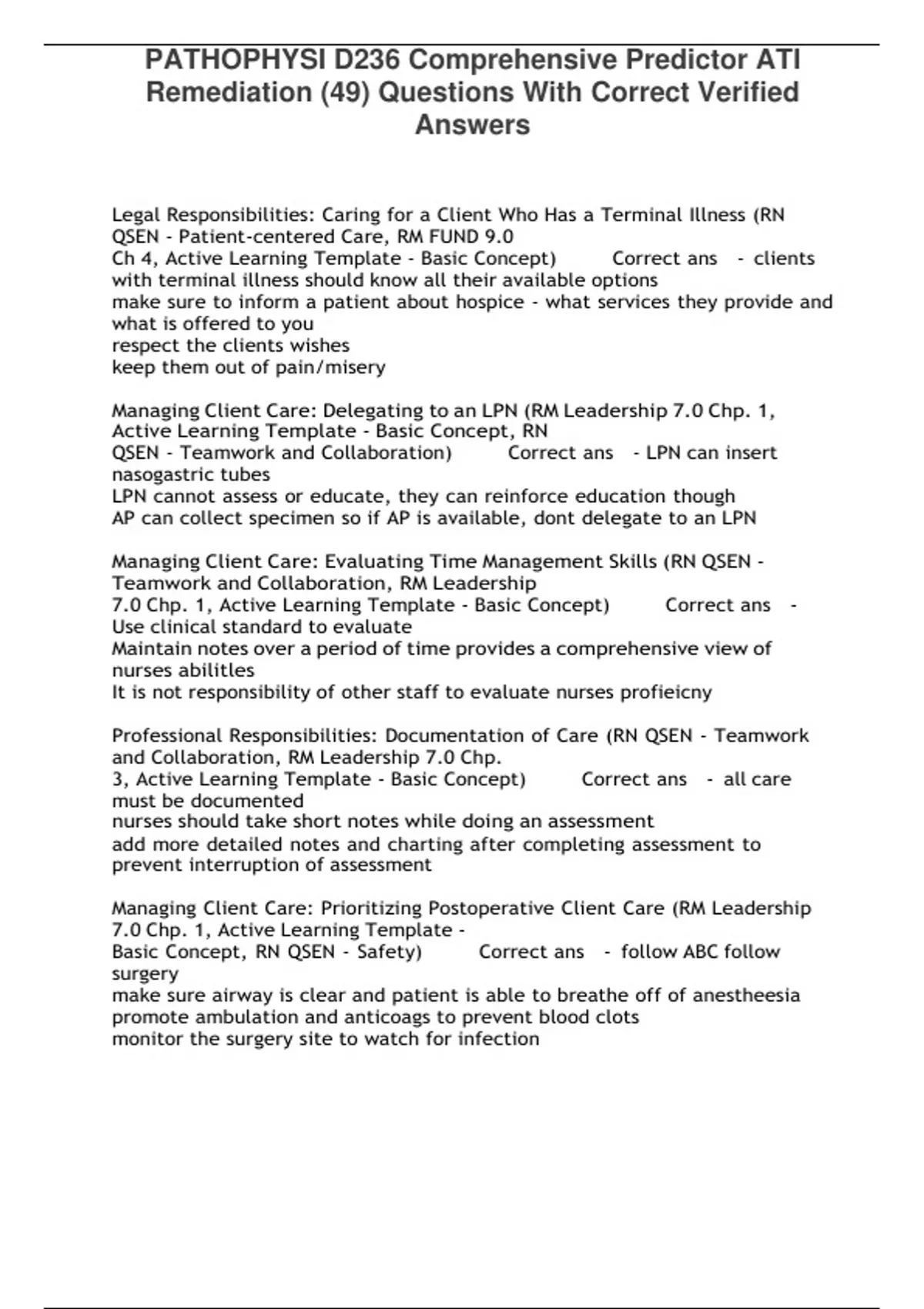 PATHOPHYSI D236 Comprehensive Predictor ATI Remediation (49) Questions With Correct Verified Answers

Legal Responsibilities: Caring for a Client Who Has a Terminal Illness (RN QSEN - Patient-centered Care, RM FUND 9.0
Ch 4, Active Learning Template - Basic Concept) Correct ans - clients with terminal illness should know all their available options
make sure to inform a patient about hospice - what services they provide and what is offered to you
respect the clients wishes
keep them out of pain/misery

Managing Client Care: Delegating to an LPN (RM Leadership 7.0 Chp. 1, Active Learning Template - Basic Concept, RN
QSEN - Teamwork and Collaboration) Correct ans - LPN can insert nasogastric tubes
LPN cannot assess or educate, they can reinforce education though
AP can collect specimen so if AP is available, dont delegate to an LPN

Managing Client Care: Evaluating Time Management Skills (RN QSEN - Teamwork and Collaboration, RM Leadership
7.0 Chp. 1, Active Learning Template - Basic Concept) Correct ans - Use clinical standard to evaluate
Maintain notes over a period of time provides a comprehensive view of nurses abilitles
It is not responsibility of other staff to evaluate nurses profieicny

Professional Responsibilities: Documentation of Care (RN QSEN - Teamwork and Collaboration, RM Leadership 7.0 Chp.
3, Active Learning Template - Basic Concept) Correct ans - all care must be documented
nurses should take short notes while doing an assessment
add more detailed notes and charting after completing assessment to prevent interruption of assessment

Managing Client Care: Prioritizing Postoperative Client Care (RM Leadership 7.0 Chp. 1, Active Learning Template -
Basic Concept, RN QSEN - Safety) Correct ans - follow ABC follow surgery
make sure airway is clear and patient is able to breathe off of anestheesia
promote ambulation and anticoags to prevent blood clots
monitor the surgery site to watch for infection